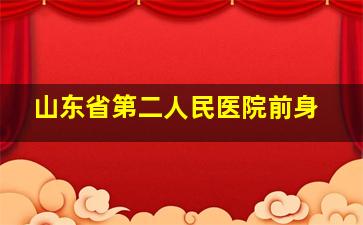 山东省第二人民医院前身